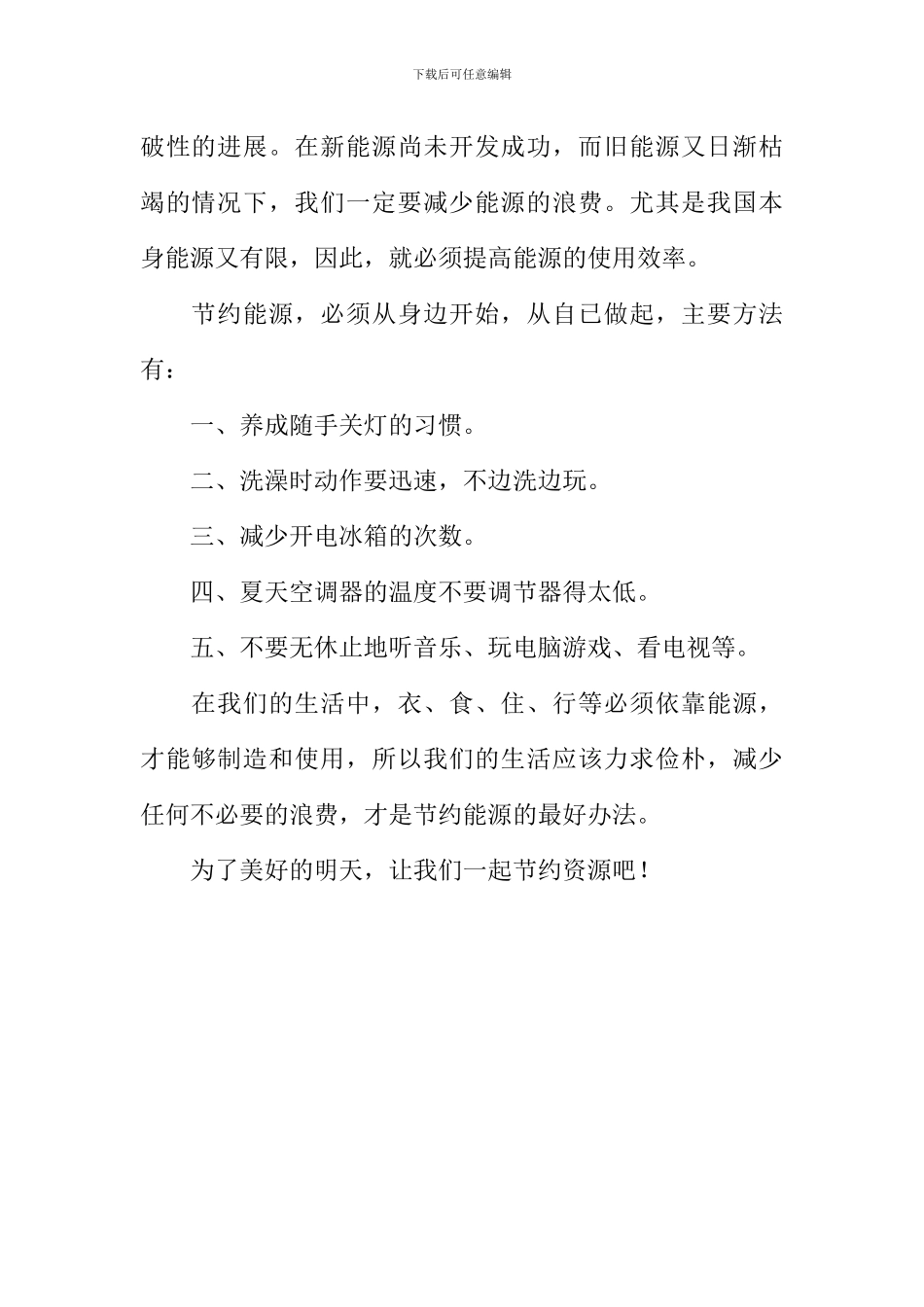 下载后可任意编辑

破性的进展。在新能源尚未开发成功，而旧能源又日渐枯竭的情况下，我们一定要减少能源的浪费。尤其是我国本身能源又有限，因此，就必须提高能源的使用效率。

节约能源，必须从身边开始，从自己做起，主要方法有：

一、养成随手关灯的习惯。

二、洗澡时动作要迅速，不边洗边玩。

三、减少开电冰箱的次数。

四、夏天空调器的温度不要调节器得太低。

五、不要无休止地听音乐、玩电脑游戏、看电视等。

在我们的生活中，衣、食、住、行等必须依靠能源，才能够制造和使用，所以我们的生活应该力求俭朴，减少任何不必要的浪费，才是节约能源的最好办法。

为了美好的明天，让我们一起节约资源吧！